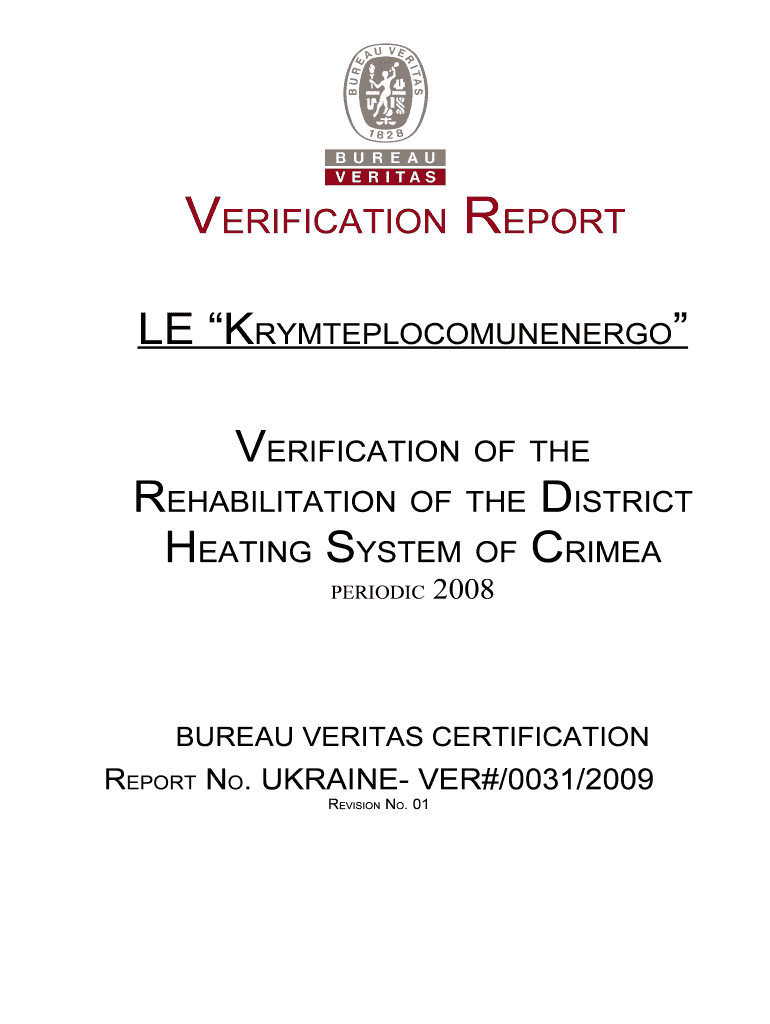 BUREAU VERITAS
1828
BUREAU
VERITAS

VERIFICATION REPORT

LE “KRYMTEPLOCOMUNENERGO”

VERIFICATION OF THE REHABILITATION OF THE DISTRICT HEATING SYSTEM OF CRIMEA

PERIODIC 2008

BUREAU VERITAS CERTIFICATION

REPORT NO. UKRAINE- VER#/0031/2009

REVISION NO. 01